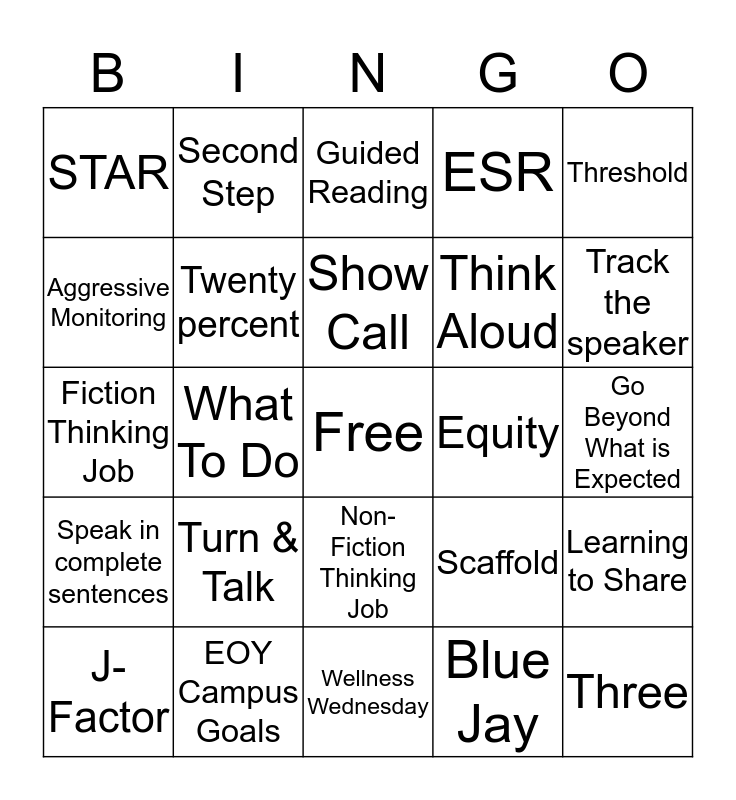 | B | I | N | G | O |
|---|---|---|---|---|
| STAR | Second Step | Guided Reading | ESR | Threshold |
| Aggressive Monitoring | Twenty percent | Show Call | Think Aloud | Track the speaker |
| Fiction Thinking Job | What To Do | Free | Equity | Go Beyond What is Expected |
| Speak in complete sentences | Turn & Talk | Non-Fiction Thinking Job | Scaffold | Learning to Share |
| J-Factor | EOY Campus Goals | Wellness Wednesday | Blue Jay | Three |